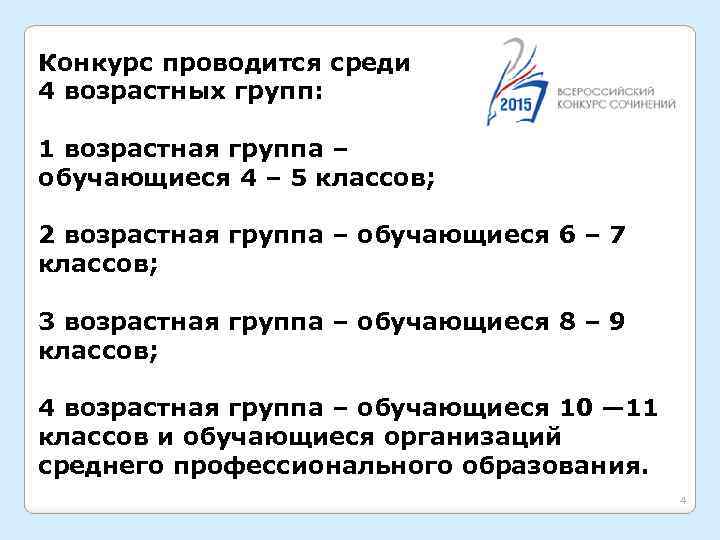 Конкурс проводится среди 4 возрастных групп:

2015
ВСЕРОССИЙСКИЙ КОНКУРС СОЧИНЕНИЙ

1 возрастная группа – обучающиеся 4 – 5 классов;

2 возрастная группа – обучающиеся 6 – 7 классов;

3 возрастная группа – обучающиеся 8 – 9 классов;

4 возрастная группа – обучающиеся 10 —11 классов и обучающиеся организаций среднего профессионального образования.

4